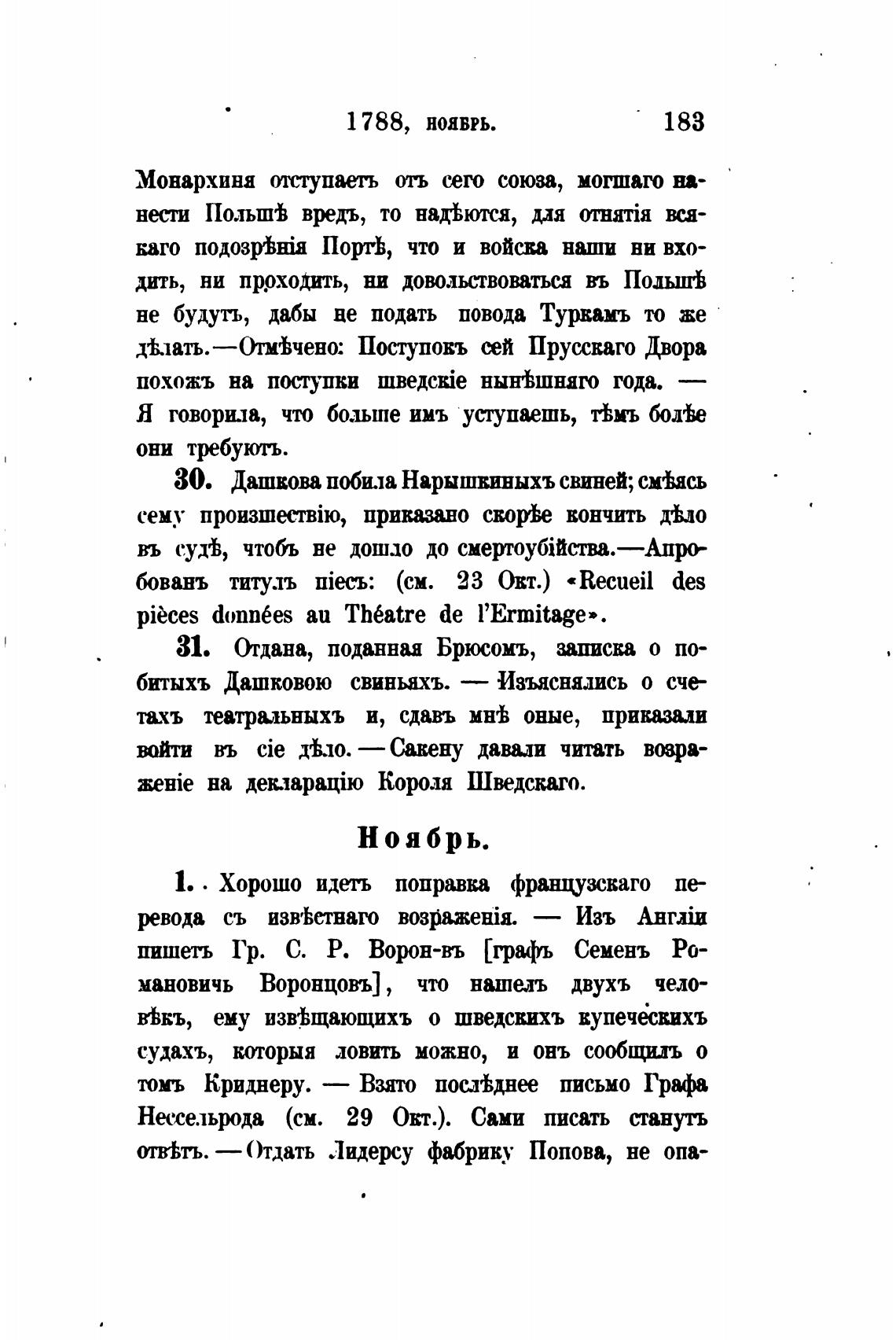 1788, ноябрь. 183

Монархиня отступаетъ отъ сего союза, могшаго нанести Польшѣ вредъ, то надѣются, для отнятія всякаго подозрѣнія Портѣ, что и войска наши ни входить, ни проходить, ни довольствоваться въ Польшѣ не будутъ, дабы не подать повода Туркамъ то же дѣлать.—Отмѣчено: Поступокъ сей Прусскаго Двора похожъ на поступки шведскіе нынѣшняго года. — Я говорила, что больше имъ уступаешь, тѣмъ болѣе они требуютъ.

30. Дашкова побила Нарышкиныхъ свиней; смѣясь сему произшествію, приказано скорѣе кончить дѣло въ судѣ, чтобъ не дошло до смертоубійства.—Апробованъ титулъ піесъ: (см. 23 Окт.) «Recueil des pièces données au Théatre de l'Ermitage».

31. Отдана, поданная Брюсомъ, записка о побитыхъ Дашковою свиньяхъ. — Изъяснялись о счетахъ театральныхъ и, сдавъ мнѣ оные, приказали войти въ сіе дѣло. — Сакену давали читать возраженіе на декларацію Короля Шведскаго.

Ноябрь.

1. Хорошо идетъ поправка французскаго перевода съ извѣстнаго возраженія. — Изъ Англіи пишетъ Гр. С. Р. Ворон-въ [графъ Семенъ Романовичь Воронцовъ], что нашелъ двухъ человѣкъ, ему извѣщающихъ о шведскихъ купеческихъ судахъ, которыя ловить можно, и онъ сообщилъ о томъ Криднеру. — Взято послѣднее письмо Графа Нессельрода (см. 29 Окт.). Сами писать станутъ отвѣтъ. — Отдать Лидерсу фабрику Попова, не опа-